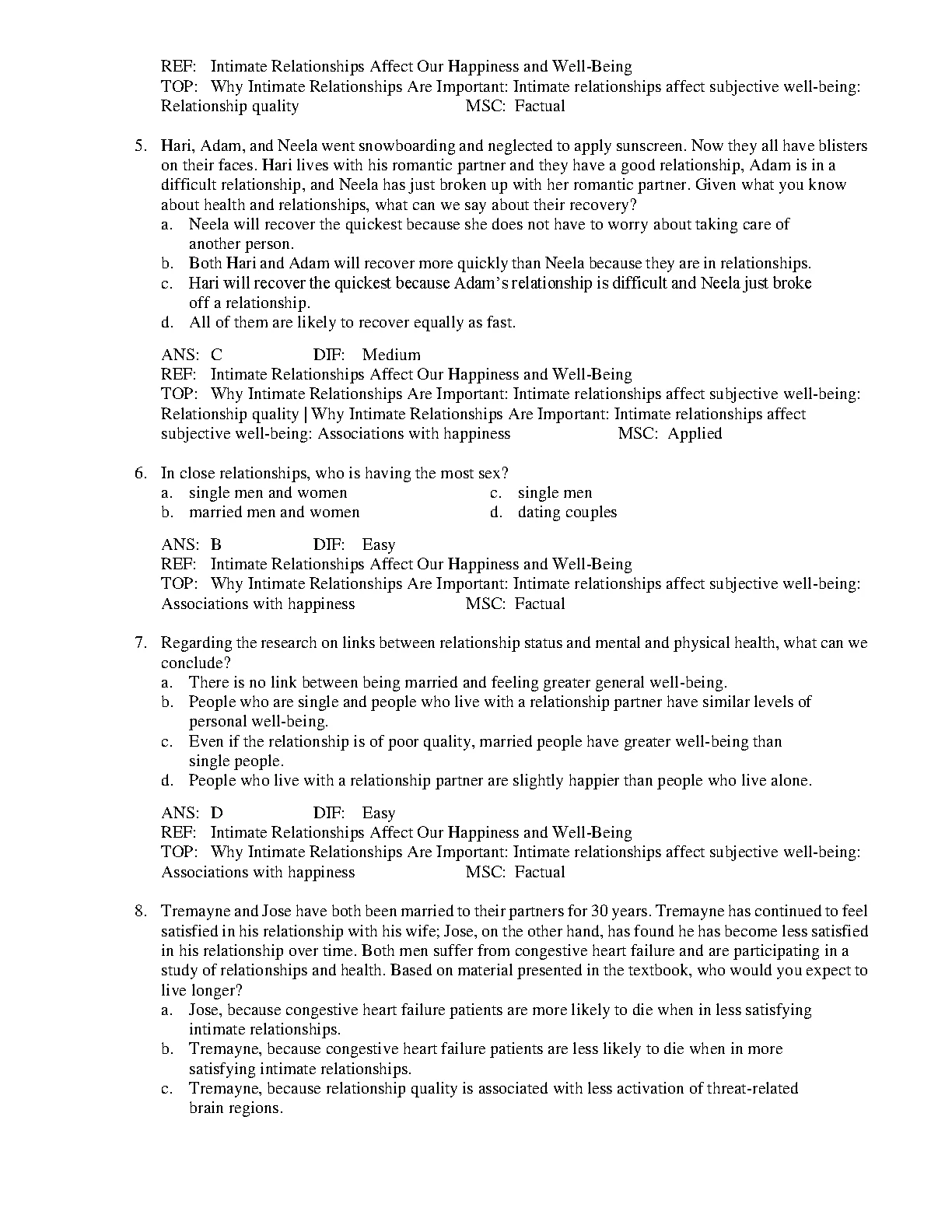 REF: Intimate Relationships Affect Our Happiness and Well-Being
TOP: Why Intimate Relationships Are Important: Intimate relationships affect subjective well-being: Relationship quality MSC: Factual

5. Hari, Adam, and Neela went snowboarding and neglected to apply sunscreen. Now they all have blisters on their faces. Hari lives with his romantic partner and they have a good relationship, Adam is in a difficult relationship, and Neela has just broken up with her romantic partner. Given what you know about health and relationships, what can we say about their recovery?
a. Neela will recover the quickest because she does not have to worry about taking care of another person.
b. Both Hari and Adam will recover more quickly than Neela because they are in relationships.
c. Hari will recover the quickest because Adam's relationship is difficult and Neela just broke off a relationship.
d. All of them are likely to recover equally as fast.

ANS: C DIF: Medium
REF: Intimate Relationships Affect Our Happiness and Well-Being
TOP: Why Intimate Relationships Are Important: Intimate relationships affect subjective well-being: Relationship quality | Why Intimate Relationships Are Important: Intimate relationships affect subjective well-being: Associations with happiness MSC: Applied

6. In close relationships, who is having the most sex?
a. single men and women
b. married men and women
c. single men
d. dating couples

ANS: B DIF: Easy
REF: Intimate Relationships Affect Our Happiness and Well-Being
TOP: Why Intimate Relationships Are Important: Intimate relationships affect subjective well-being: Associations with happiness MSC: Factual

7. Regarding the research on links between relationship status and mental and physical health, what can we conclude?
a. There is no link between being married and feeling greater general well-being.
b. People who are single and people who live with a relationship partner have similar levels of personal well-being.
c. Even if the relationship is of poor quality, married people have greater well-being than single people.
d. People who live with a relationship partner are slightly happier than people who live alone.

ANS: D DIF: Easy
REF: Intimate Relationships Affect Our Happiness and Well-Being
TOP: Why Intimate Relationships Are Important: Intimate relationships affect subjective well-being: Associations with happiness MSC: Factual

8. Tremayne and Jose have both been married to their partners for 30 years. Tremayne has continued to feel satisfied in his relationship with his wife; Jose, on the other hand, has found he has become less satisfied in his relationship over time. Both men suffer from congestive heart failure and are participating in a study of relationships and health. Based on material presented in the textbook, who would you expect to live longer?
a. Jose, because congestive heart failure patients are more likely to die when in less satisfying intimate relationships.
b. Tremayne, because congestive heart failure patients are less likely to die when in more satisfying intimate relationships.
c. Tremayne, because relationship quality is associated with less activation of threat-related brain regions.